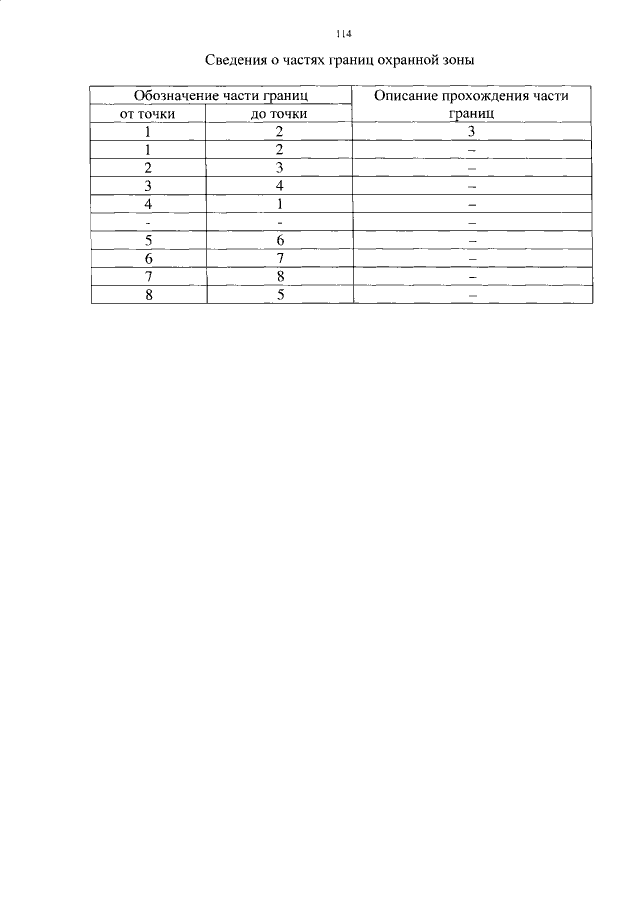 114

Сведения о частях границ охранной зоны

| Обозначение части границ | | Описание прохождения части границ |
|---|---|---|
| от точки | до точки | |
| 1 | 2 | 3 |
| 1 | 2 | – |
| 2 | 3 | – |
| 3 | 4 | – |
| 4 | 1 | – |
| - | - | – |
| 5 | 6 | – |
| 6 | 7 | – |
| 7 | 8 | – |
| 8 | 5 | – |